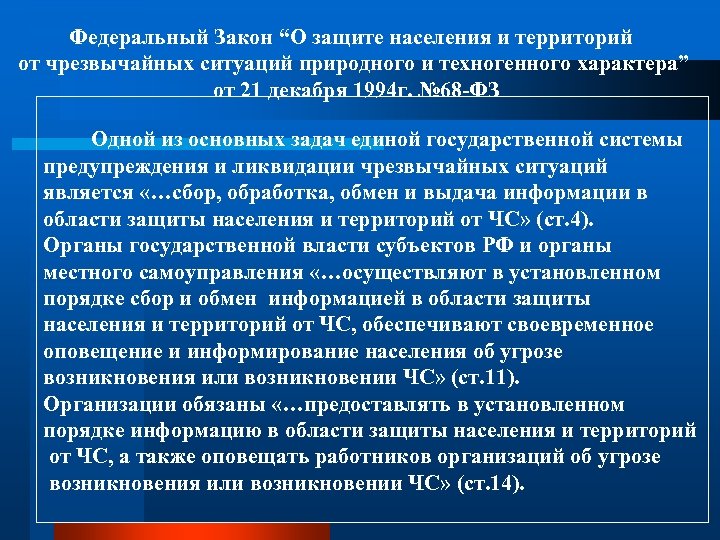 Федеральный Закон “О защите населения и территорий от чрезвычайных ситуаций природного и техногенного характера” от 21 декабря 1994г. №68-ФЗ

Одной из основных задач единой государственной системы предупреждения и ликвидации чрезвычайных ситуаций является «…сбор, обработка, обмен и выдача информации в области защиты населения и территорий от ЧС» (ст.4).
Органы государственной власти субъектов РФ и органы местного самоуправления «…осуществляют в установленном порядке сбор и обмен информацией в области защиты населения и территорий от ЧС, обеспечивают своевременное оповещение и информирование населения об угрозе возникновения или возникновении ЧС» (ст.11).
Организации обязаны «…предоставлять в установленном порядке информацию в области защиты населения и территорий от ЧС, а также оповещать работников организаций об угрозе возникновения или возникновении ЧС» (ст.14).